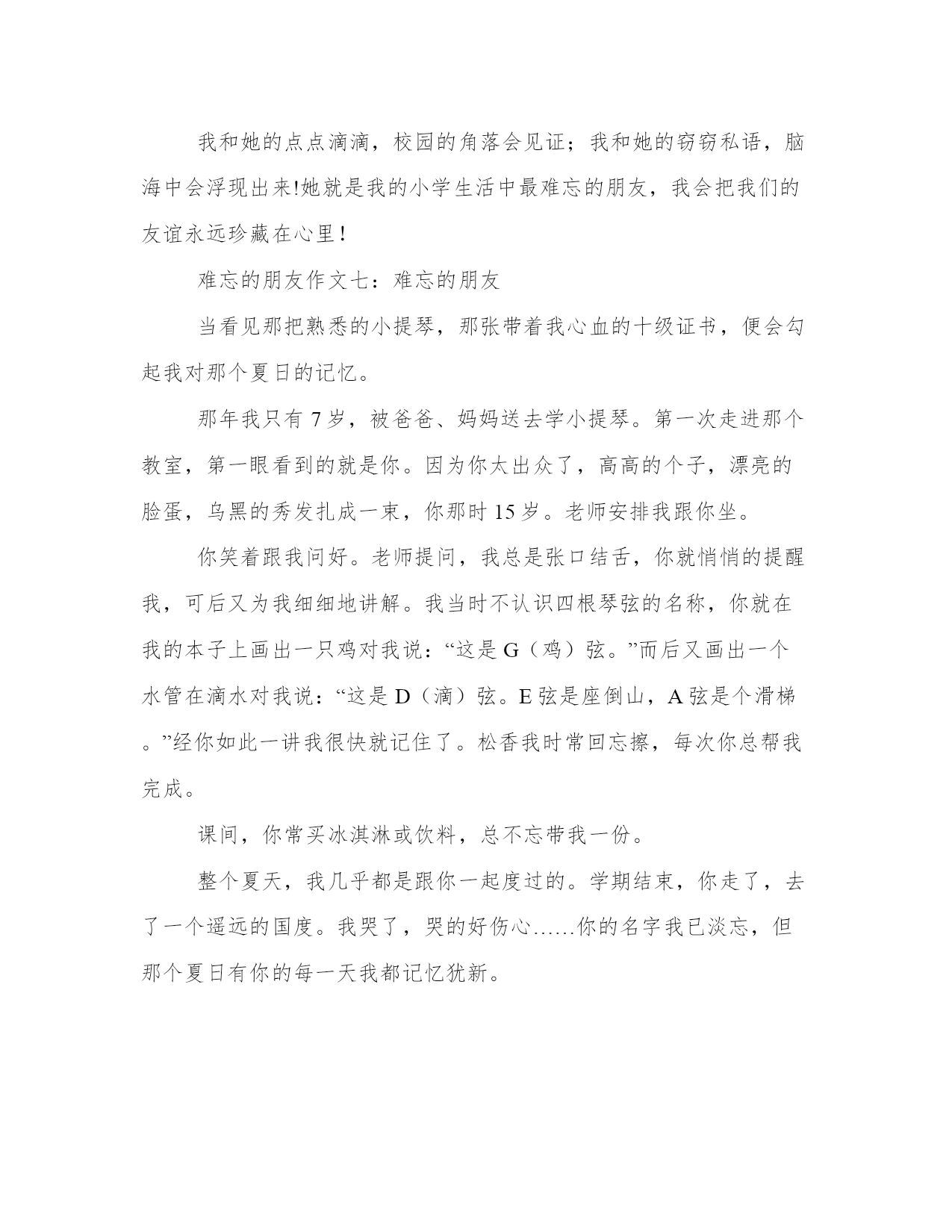 我和她的点点滴滴，校园的角落会见证；我和她的窃窃私语，脑海中会浮现出来!她就是我的小学生活中最难忘的朋友，我会把我们的友谊永远珍藏在心里!

难忘的朋友作文七：难忘的朋友

当看见那把熟悉的小提琴，那张带着我心血的十级证书，便会勾起我对那个夏日的记忆。

那年我只有 7 岁，被爸爸、妈妈送去学小提琴。第一次走进那个教室，第一眼看到的就是你。因为你太出众了，高高的个子，漂亮的脸蛋，乌黑的秀发扎成一束，你那时 15 岁。老师安排我跟你坐。

你笑着跟我问好。老师提问，我总是张口结舌，你就悄悄的提醒我，可后又为我细细地讲解。我当时不认识四根琴弦的名称，你就在我的本子上画出一只鸡对我说：“这是 G（鸡）弦。”而后又画出一个水管在滴水对我说：“这是 D（滴）弦。E 弦是座倒山，A 弦是个滑梯。”经你如此一讲我很快就记住了。松香我时常回忘擦，每次你总帮我完成。

课间，你常买冰淇淋或饮料，总不忘带我一份。

整个夏天，我几乎都是跟你一起度过的。学期结束，你走了，去了一个遥远的国度。我哭了，哭的好伤心……你的名字我已淡忘，但那个夏日有你的每一天我都记忆犹新。